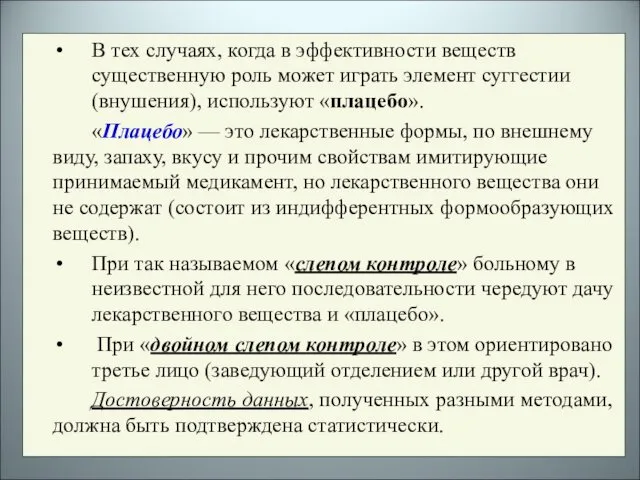 • В тех случаях, когда в эффективности веществ существенную роль может играть элемент суггестии (внушения), используют «плацебо».

«Плацебо» — это лекарственные формы, по внешнему виду, запаху, вкусу и прочим свойствам имитирующие принимаемый медикамент, но лекарственного вещества они не содержат (состоит из индифферентных формообразующих веществ).

• При так называемом «слепом контроле» больному в неизвестной для него последовательности чередуют дачу лекарственного вещества и «плацебо».

• При «двойном слепом контроле» в этом ориентировано третье лицо (заведующий отделением или другой врач).

Достоверность данных, полученных разными методами, должна быть подтверждена статистически.